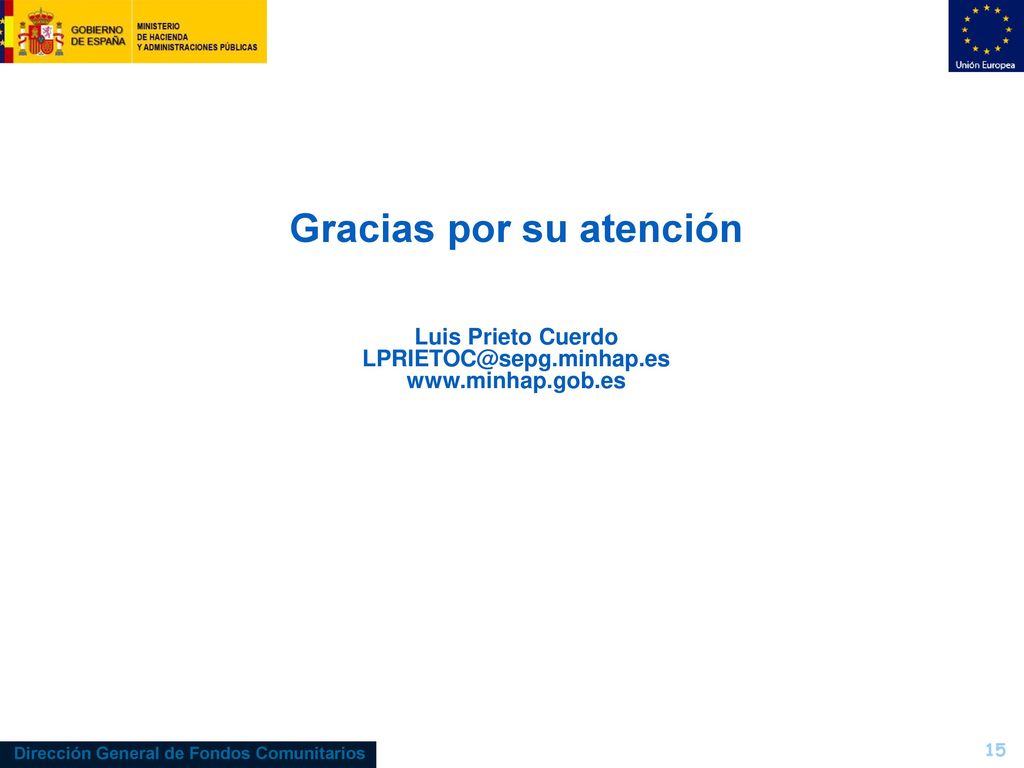 GOBIERNO DE ESPAÑA
MINISTERIO DE HACIENDA Y ADMINISTRACIONES PÚBLICAS

Unión Europea

Gracias por su atención

Luis Prieto Cuerdo
LPRIETOC@sepg.minhap.es
www.minhap.gob.es

Dirección General de Fondos Comunitarios

15